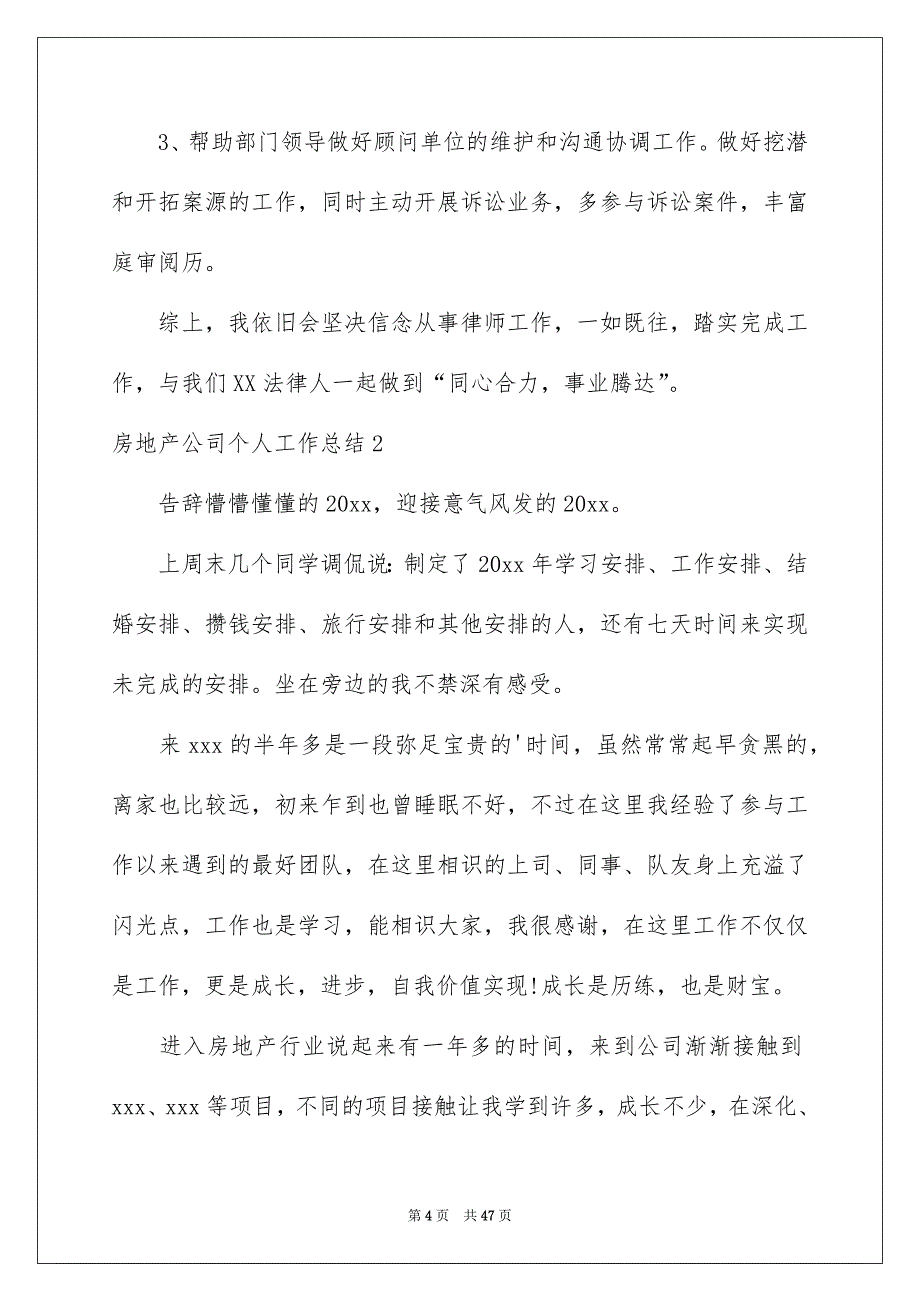 3、帮助部门领导做好顾问单位的维护和沟通协调工作。做好挖潜和开拓案源的工作，同时主动开展诉讼业务，多参与诉讼案件，丰富庭审阅历。

综上，我依旧会坚决信念从事律师工作，一如既往，踏实完成工作，与我们XX法律人一起做到“同心合力，事业腾达”。

房地产公司个人工作总结2

告辞懵懵懂懂的20xx，迎接意气风发的20xx。

上周末几个同学调侃说：制定了20xx年学习安排、工作安排、结婚安排、攒钱安排、旅行安排和其他安排的人，还有七天时间来实现未完成的安排。坐在旁边的我不禁深有感受。

来xxx的半年多是一段弥足宝贵的'时间，虽然常常起早贪黑的，离家也比较远，初来乍到也曾睡眠不好，不过在这里我经验了参与工作以来遇到的最好团队，在这里相识的上司、同事、队友身上充溢了闪光点，工作也是学习，能相识大家，我很感谢，在这里工作不仅仅是工作，更是成长，进步，自我价值实现!成长是历练，也是财宝。

进入房地产行业说起来有一年多的时间，来到公司渐渐接触到xxx、xxx等项目，不同的项目接触让我学到许多，成长不少，在深化、

第4页 共47页